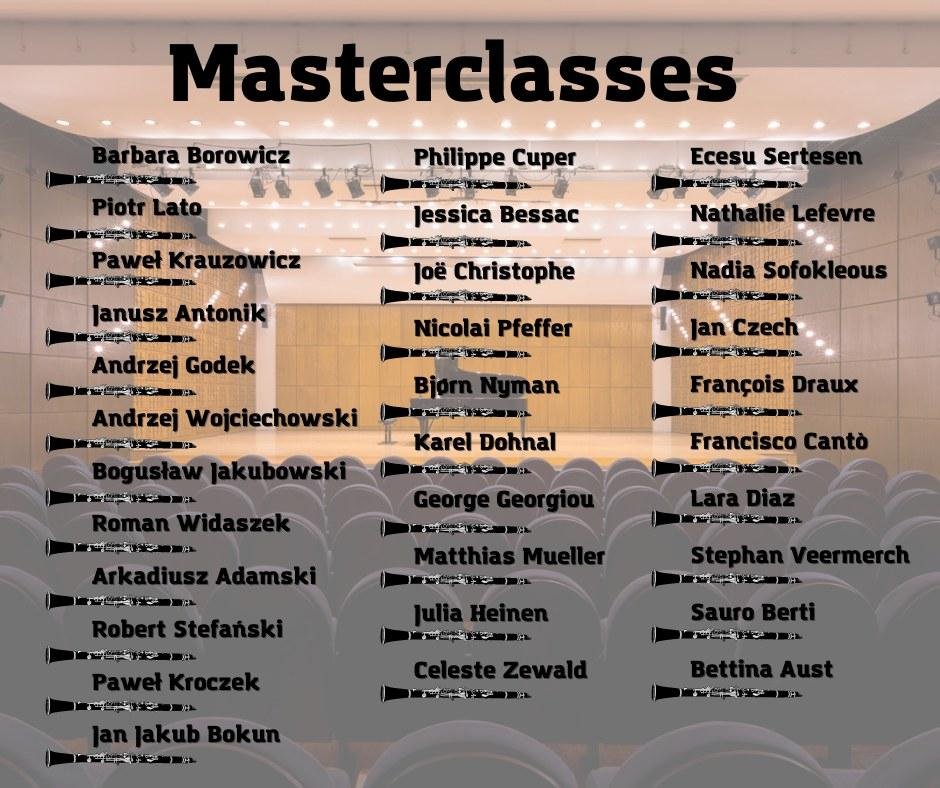 Masterclasses

Barbara Borowicz

Piotr Lato

Paweł Krauzowicz

Janusz Antonik

Andrzej Godek

Andrzej Wojciechowski

Bogusław Jakubowski

Roman Widaszek

Arkadiusz Adamski

Robert Stefański

Paweł Kroczek

Jan Jakub Bokun

Philippe Cuper

Jessica Bessac

Joë Christophe

Nicolai Pfeffer

Bjørn Nyman

Karel Dohnal

George Georgiou

Matthias Mueller

Julia Heinen

Celeste Zewald

Ecesu Sertesen

Nathalie Lefevre

Nadia Sofokleous

Jan Czech

François Draux

Francisco Cantò

Lara Diaz

Stephan Veermerch

Sauro Berti

Bettina Aust